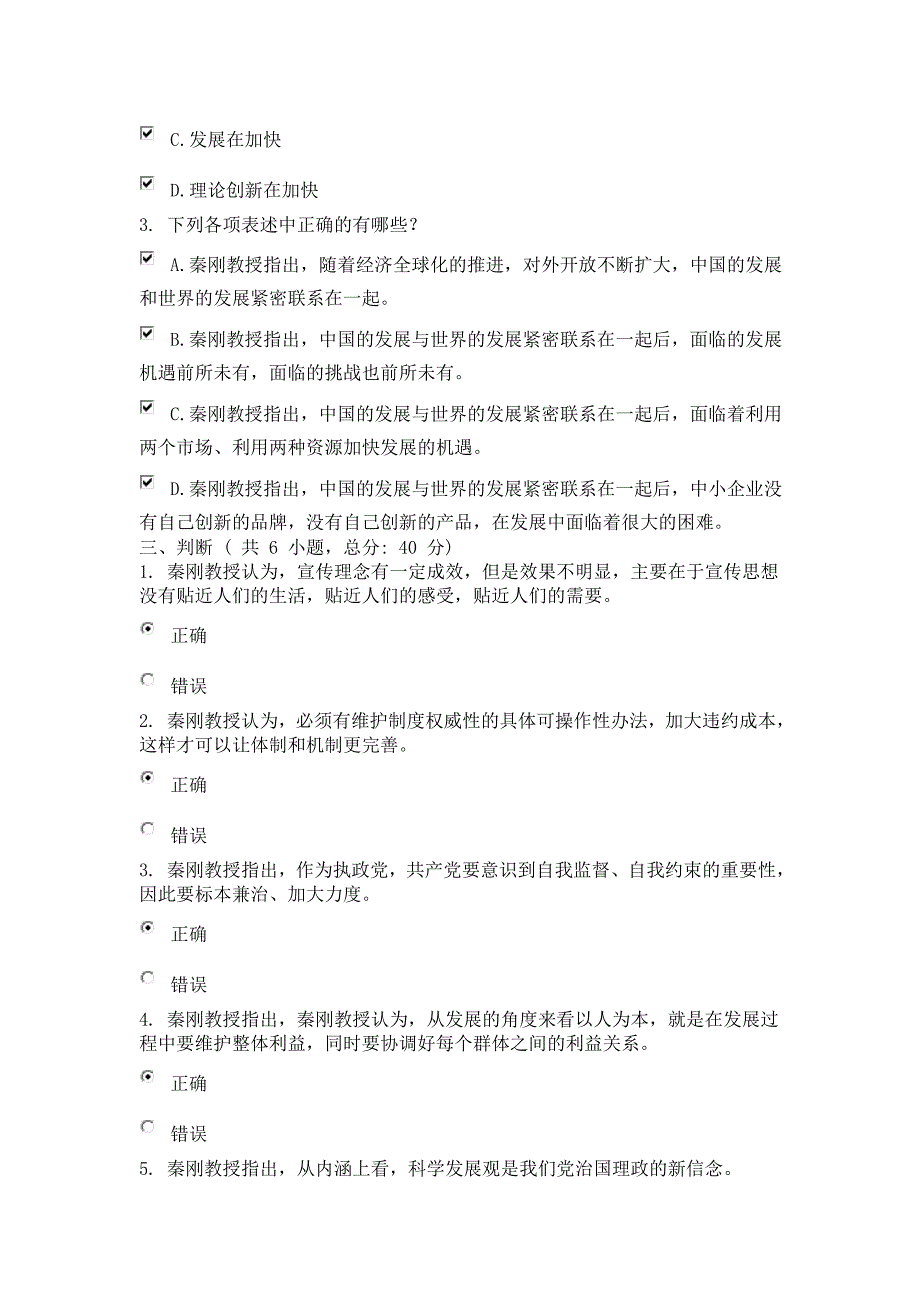 C.发展在加快

D.理论创新在加快

3. 下列各项表述中正确的有哪些？

A.秦刚教授指出，随着经济全球化的推进，对外开放不断扩大，中国的发展和世界的发展紧密联系在一起。

B.秦刚教授指出，中国的发展与世界的发展紧密联系在一起后，面临的发展机遇前所未有，面临的挑战也前所未有。

C.秦刚教授指出，中国的发展与世界的发展紧密联系在一起后，面临着利用两个市场、利用两种资源加快发展的机遇。

D.秦刚教授指出，中国的发展与世界的发展紧密联系在一起后，中小企业没有自己创新的品牌，没有自己创新的产品，在发展中面临着很大的困难。

三、判断（ 共 6 小题，总分: 40 分)

1. 秦刚教授认为，宣传理念有一定成效，但是效果不明显，主要在于宣传思想没有贴近人们的生活，贴近人们的感受，贴近人们的需要。

正确

错误

2. 秦刚教授认为，必须有维护制度权威性的具体可操作性办法，加大违约成本，这样才可以让体制和机制更完善。

正确

错误

3. 秦刚教授指出，作为执政党，共产党要意识到自我监督、自我约束的重要性，因此要标本兼治、加大力度。

正确

错误

4. 秦刚教授指出，秦刚教授认为，从发展的角度来看以人为本，就是在发展过程中要维护整体利益，同时要协调好每个群体之间的利益关系。

正确

错误

5. 秦刚教授指出，从内涵上看，科学发展观是我们党治国理政的新信念。